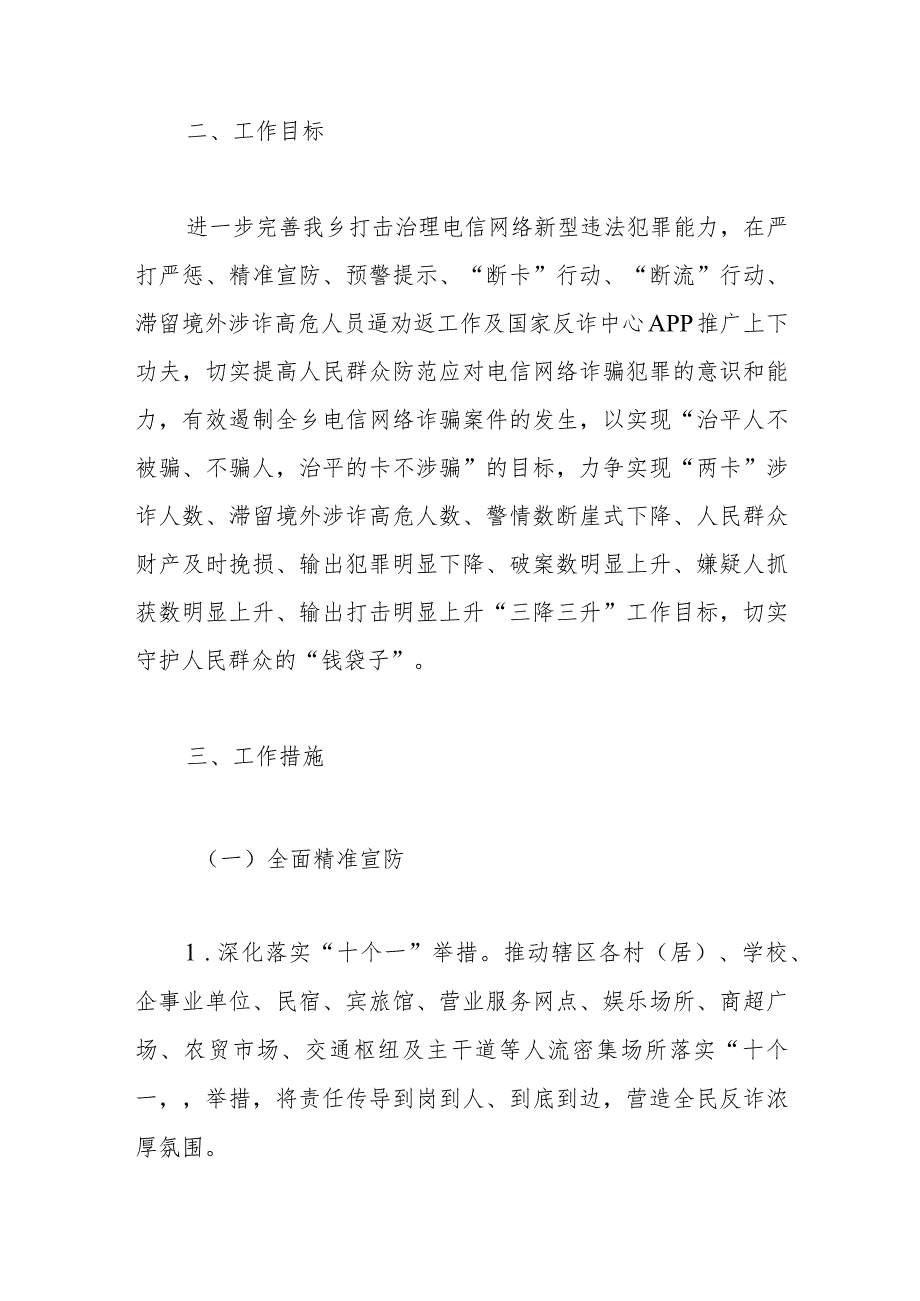 二、工作目标

进一步完善我乡打击治理电信网络新型违法犯罪能力，在严打严惩、精准宣防、预警提示、“断卡”行动、“断流”行动、滞留境外涉诈高危人员逼劝返工作及国家反诈中心APP推广上下功夫，切实提高人民群众防范应对电信网络诈骗犯罪的意识和能力，有效遏制全乡电信网络诈骗案件的发生，以实现“治平人不被骗、不骗人，治平的卡不涉骗”的目标，力争实现“两卡”涉诈人数、滞留境外涉诈高危人数、警情数断崖式下降、人民群众财产及时挽损、输出犯罪明显下降、破案数明显上升、嫌疑人抓获数明显上升、输出打击明显上升“三降三升”工作目标，切实守护人民群众的“钱袋子”。

三、工作措施

（一）全面精准宣防

1.深化落实“十个一”举措。推动辖区各村（居）、学校、企事业单位、民宿、宾旅馆、营业服务网点、娱乐场所、商超广场、农贸市场、交通枢纽及主干道等人流密集场所落实“十个一，，举措，将责任传导到岗到人、到底到边，营造全民反诈浓厚氛围。